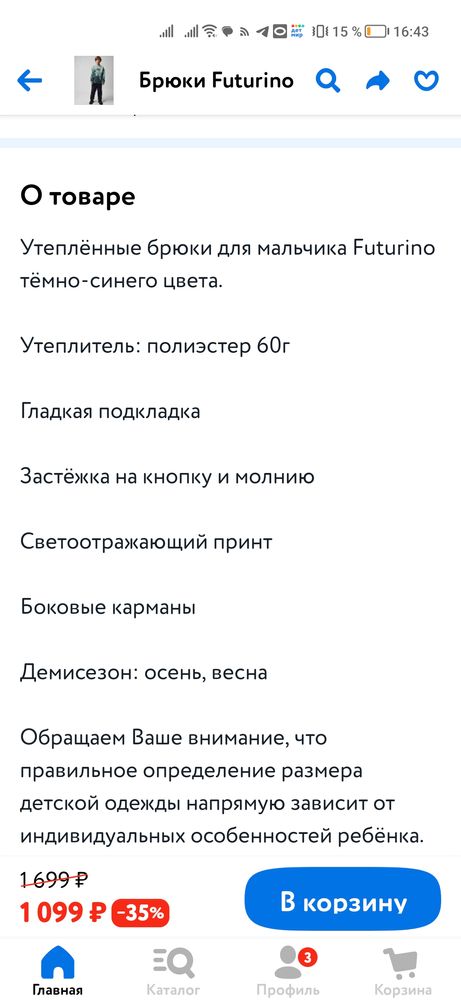 15 % 16:43

Брюки Futurino

О товаре

Утеплённые брюки для мальчика Futurino тёмно-синего цвета.

Утеплитель: полиэстер 60г

Гладкая подкладка

Застёжка на кнопку и молнию

Светоотражающий принт

Боковые карманы

Демисезон: осень, весна

Обращаем Ваше внимание, что правильное определение размера детской одежды напрямую зависит от индивидуальных особенностей ребёнка.

1 699 ₽
1 099 ₽ -35%

В корзину

Главная Каталог 3 Профиль Корзина